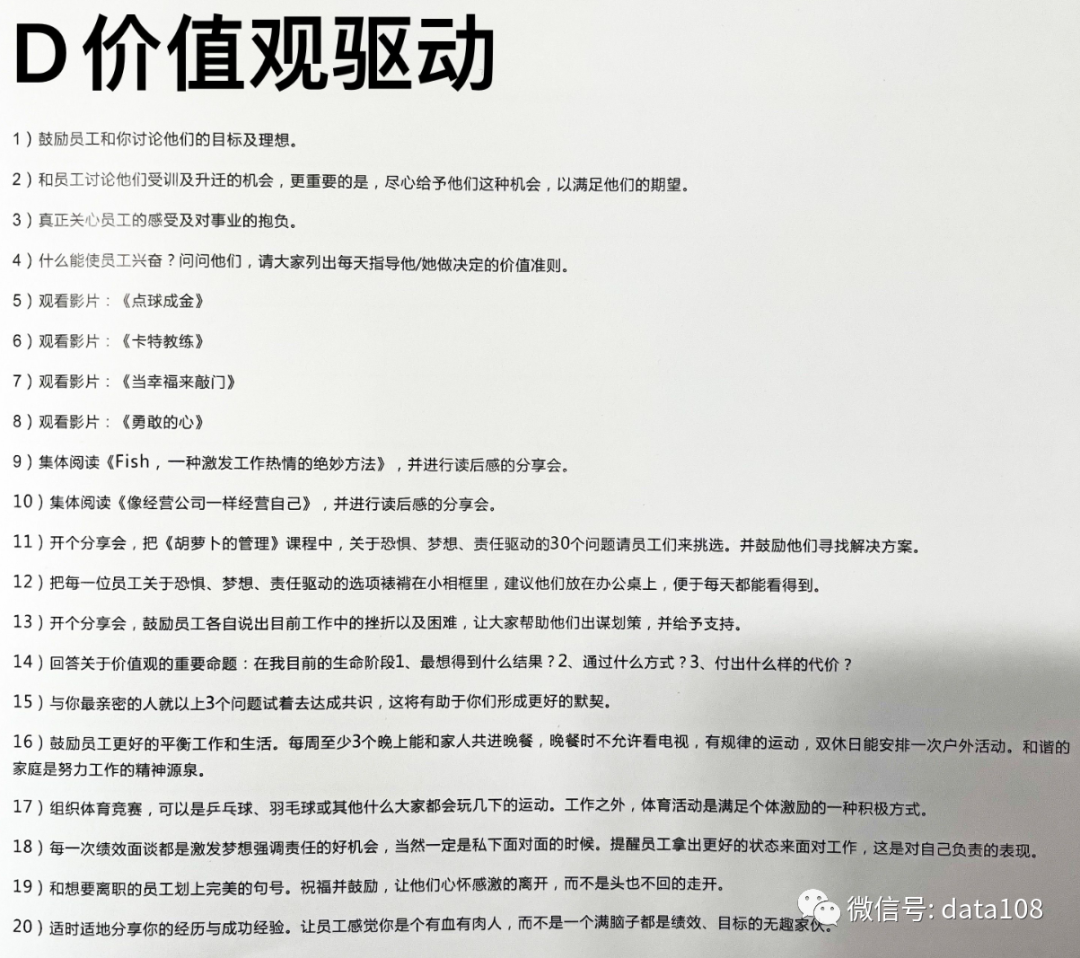 D价值观驱动

1）鼓励员工和你讨论他们的目标及理想。

2）和员工讨论他们受训及升迁的机会，更重要的是，尽心给予他们这种机会，以满足他们的期望。

3）真正关心员工的感受及对事业的抱负。

4）什么能使员工兴奋？问问他们，请大家列出每天指导他/她做决定的价值准则。

5）观看影片：《点球成金》

6）观看影片：《卡特教练》

7）观看影片：《当幸福来敲门》

8）观看影片：《勇敢的心》

9）集体阅读《Fish，一种激发工作热情的绝妙方法》，并进行读后感的分享会。

10）集体阅读《像经营公司一样经营自己》，并进行读后感的分享会。

11）开个分享会，把《胡萝卜的管理》课程中，关于恐惧、梦想、责任驱动的30个问题请员工们来挑选。并鼓励他们寻找解决方案。

12）把每一位员工关于恐惧、梦想、责任驱动的选项裱褙在小相框里，建议他们放在办公桌上，便于每天都能看得到。

13）开个分享会，鼓励员工各自说出目前工作中的挫折以及困难，让大家帮助他们出谋划策，并给予支持。

14）回答关于价值观的重要命题：在我目前的生命阶段1、最想得到什么结果？2、通过什么方式？3、付出什么样的代价？

15）与你最亲密的人就以上3个问题试着去达成共识，这将有助于你们形成更好的默契。

16）鼓励员工更好的平衡工作和生活。每周至少3个晚上能和家人共进晚餐，晚餐时不允许看电视，有规律的运动，双休日能安排一次户外活动。和谐的家庭是努力工作的精神源泉。

17）组织体育竞赛，可以是乒乓球、羽毛球或其他什么大家都会玩几下的运动。工作之外，体育活动是满足个体激励的一种积极方式。

18）每一次绩效面谈都是激发梦想强调责任的好机会，当然一定是私下面对面的时候。提醒员工拿出更好的状态来面对工作，这是对自己负责的表现。

19）和想要离职的员工划上完美的句号。祝福并鼓励，让他们心怀感激的离开，而不是头也不回的走开。

20）适时适地分享你的经历与成功经验。让员工感觉你是个有血有肉人，而不是一个满脑子都是绩效、目标的无趣家伙。

微信号: data108